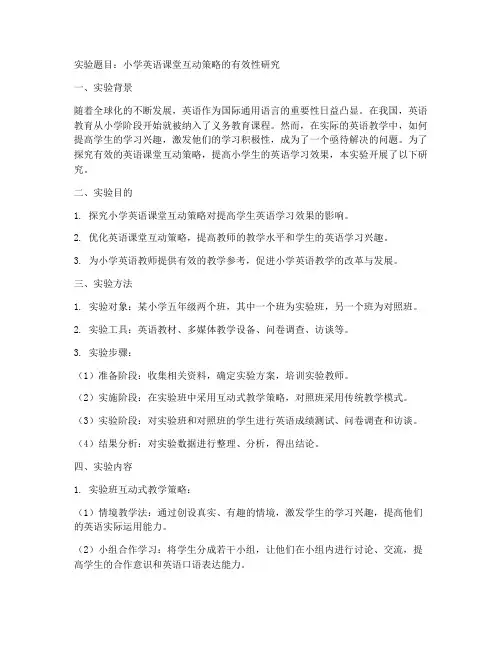 实验题目：小学英语课堂互动策略的有效性研究

一、实验背景

随着全球化的不断发展，英语作为国际通用语言的重要性日益凸显。在我国，英语教育从小学阶段开始就被纳入了义务教育课程。然而，在实际的英语教学中，如何提高学生的学习兴趣，激发他们的学习积极性，成为了一个亟待解决的问题。为了探究有效的英语课堂互动策略，提高小学生的英语学习效果，本实验开展了以下研究。

二、实验目的

1. 探究小学英语课堂互动策略对提高学生英语学习效果的影响。

2. 优化英语课堂互动策略，提高教师的教学水平和学生的英语学习兴趣。

3. 为小学英语教师提供有效的教学参考，促进小学英语教学的改革与发展。

三、实验方法

1. 实验对象：某小学五年级两个班，其中一个班为实验班，另一个班为对照班。

2. 实验工具：英语教材、多媒体教学设备、问卷调查、访谈等。

3. 实验步骤：

（1）准备阶段：收集相关资料，确定实验方案，培训实验教师。

（2）实施阶段：在实验班中采用互动式教学策略，对照班采用传统教学模式。

（3）实验阶段：对实验班和对照班的学生进行英语成绩测试、问卷调查和访谈。

（4）结果分析：对实验数据进行整理、分析，得出结论。

四、实验内容

1. 实验班互动式教学策略：

（1）情境教学法：通过创设真实、有趣的情境，激发学生的学习兴趣，提高他们的英语实际运用能力。

（2）小组合作学习：将学生分成若干小组，让他们在小组内进行讨论、交流，提高学生的合作意识和英语口语表达能力。